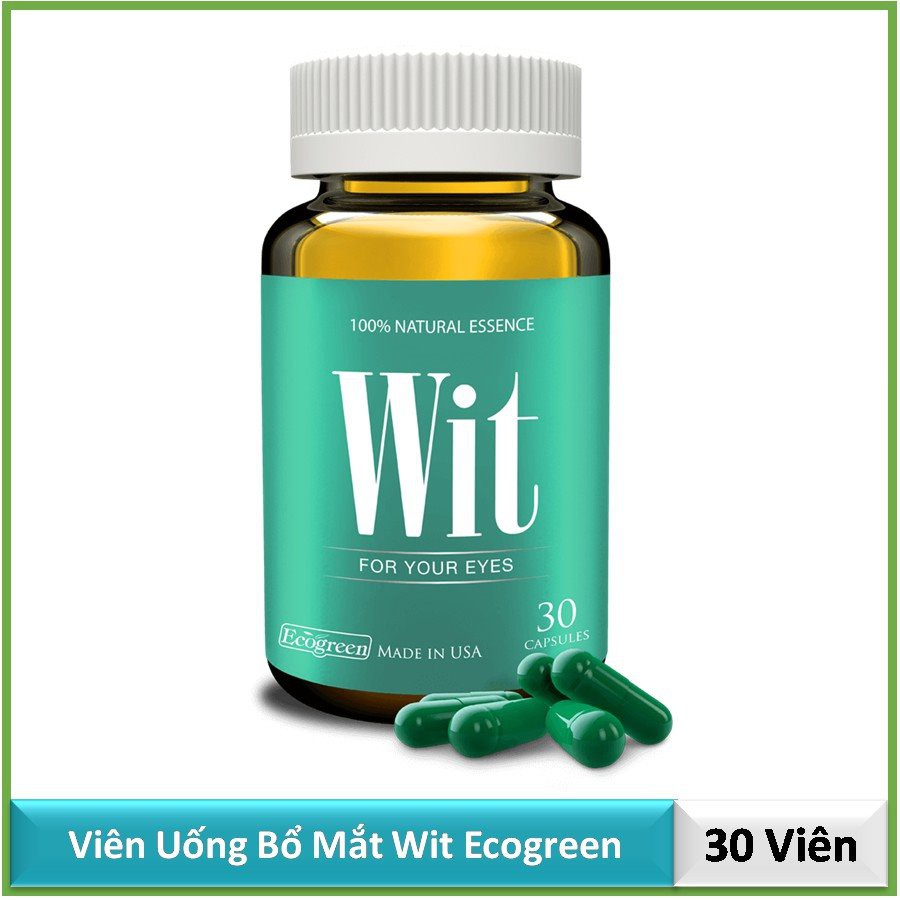 100% NATURAL ESSENCE

Wit

FOR YOUR EYES

30
CAPSULES

Ecogreen MADE IN USA

Viên Uống Bổ Mắt Wit Ecogreen

30 Viên